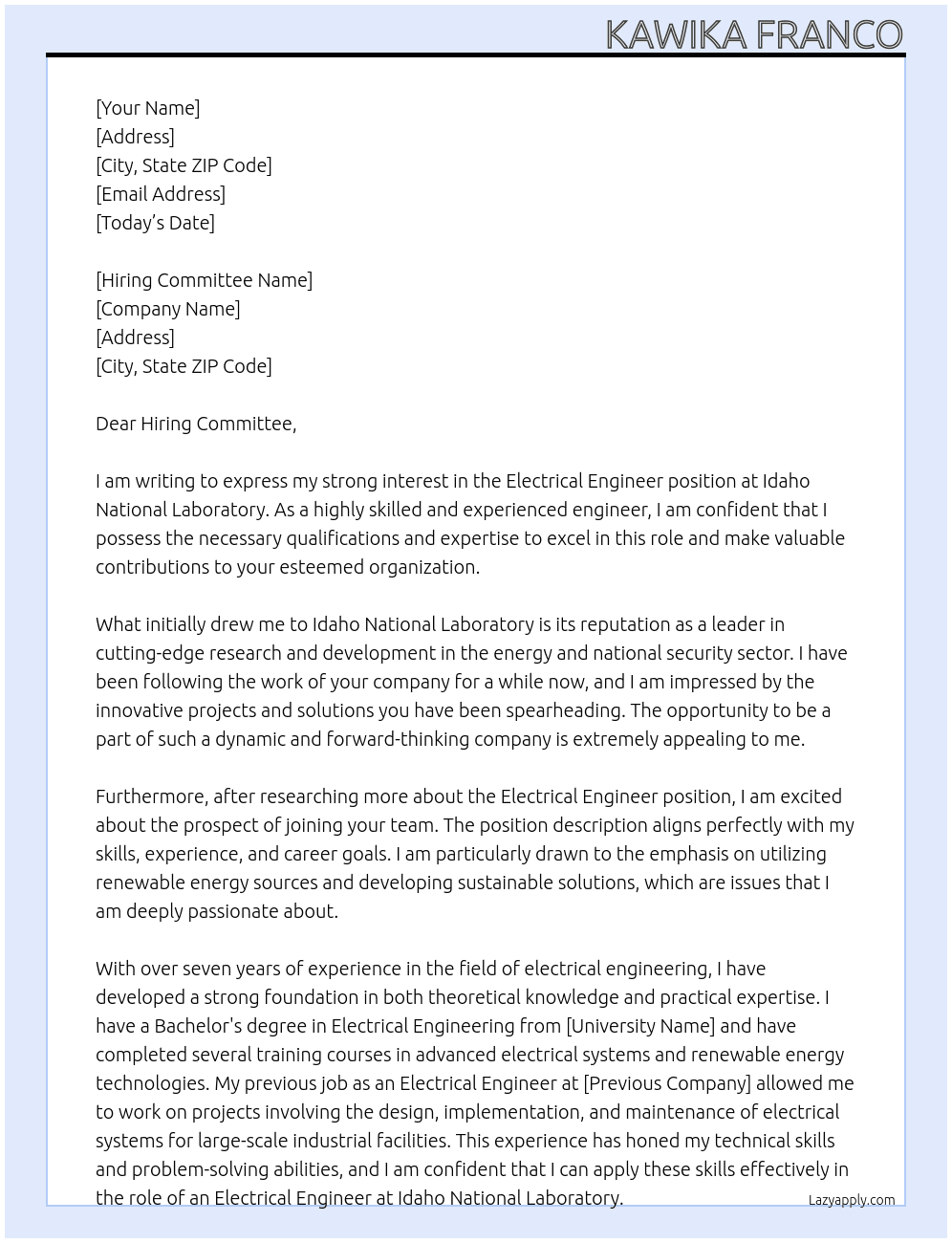 KAWIKA FRANCO

[Your Name]
[Address]
[City, State ZIP Code]
[Email Address]
[Today's Date]

[Hiring Committee Name]
[Company Name]
[Address]
[City, State ZIP Code]

Dear Hiring Committee,

I am writing to express my strong interest in the Electrical Engineer position at Idaho National Laboratory. As a highly skilled and experienced engineer, I am confident that I possess the necessary qualifications and expertise to excel in this role and make valuable contributions to your esteemed organization.

What initially drew me to Idaho National Laboratory is its reputation as a leader in cutting-edge research and development in the energy and national security sector. I have been following the work of your company for a while now, and I am impressed by the innovative projects and solutions you have been spearheading. The opportunity to be a part of such a dynamic and forward-thinking company is extremely appealing to me.

Furthermore, after researching more about the Electrical Engineer position, I am excited about the prospect of joining your team. The position description aligns perfectly with my skills, experience, and career goals. I am particularly drawn to the emphasis on utilizing renewable energy sources and developing sustainable solutions, which are issues that I am deeply passionate about.

With over seven years of experience in the field of electrical engineering, I have developed a strong foundation in both theoretical knowledge and practical expertise. I have a Bachelor's degree in Electrical Engineering from [University Name] and have completed several training courses in advanced electrical systems and renewable energy technologies. My previous job as an Electrical Engineer at [Previous Company] allowed me to work on projects involving the design, implementation, and maintenance of electrical systems for large-scale industrial facilities. This experience has honed my technical skills and problem-solving abilities, and I am confident that I can apply these skills effectively in the role of an Electrical Engineer at Idaho National Laboratory.

Lazyapply.com